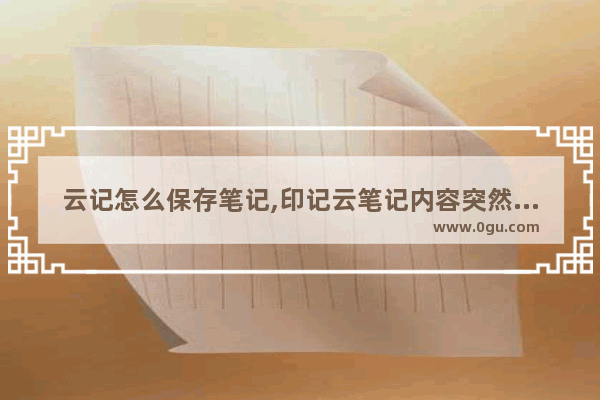 云记怎么保存笔记,印记云笔记内容突然...
www.0gu.com